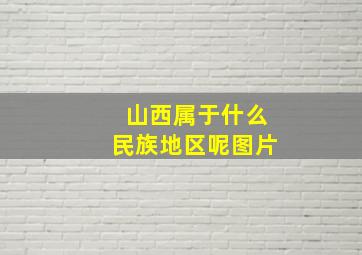 山西属于什么
民族地区呢图片